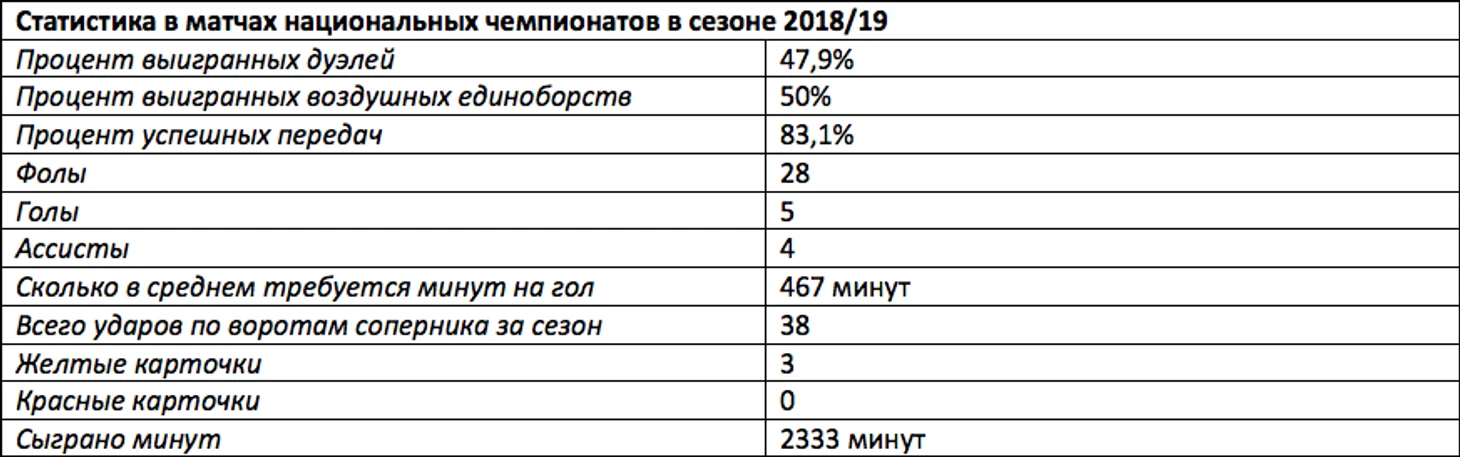 | Статистика в матчах национальных чемпионатов в сезоне 2018/19 | |
|---|---|
| Процент выигранных дуэлей | 47,9% |
| Процент выигранных воздушных единоборств | 50% |
| Процент успешных передач | 83,1% |
| Фолы | 28 |
| Голы | 5 |
| Ассисты | 4 |
| Сколько в среднем требуется минут на гол | 467 минут |
| Всего ударов по воротам соперника за сезон | 38 |
| Желтые карточки | 3 |
| Красные карточки | 0 |
| Сыграно минут | 2333 минут |